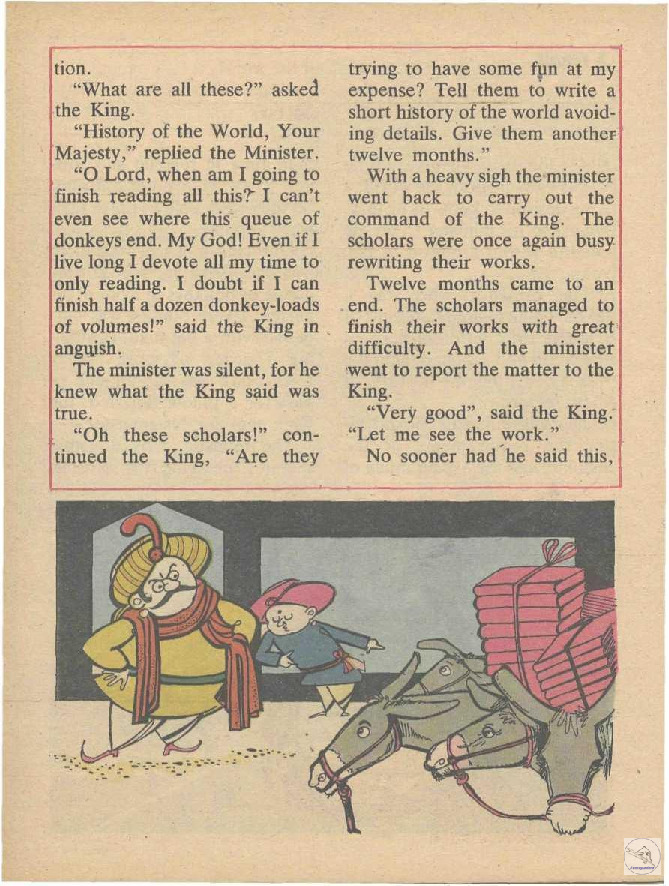 tion.

"What are all these?" asked the King.

"History of the World, Your Majesty," replied the Minister.

"O Lord, when am I going to finish reading all this? I can't even see where this queue of donkeys end. My God! Even if I live long I devote all my time to only reading. I doubt if I can finish half a dozen donkey-loads of volumes!" said the King in anguish.

The minister was silent, for he knew what the King said was true.

"Oh these scholars!" continued the King, "Are they trying to have some fun at my expense? Tell them to write a short history of the world avoiding details. Give them another twelve months."

With a heavy sigh the minister went back to carry out the command of the King. The scholars were once again busy rewriting their works.

Twelve months came to an end. The scholars managed to finish their works with great difficulty. And the minister went to report the matter to the King.

"Very good", said the King. "Let me see the work."

No sooner had he said this,